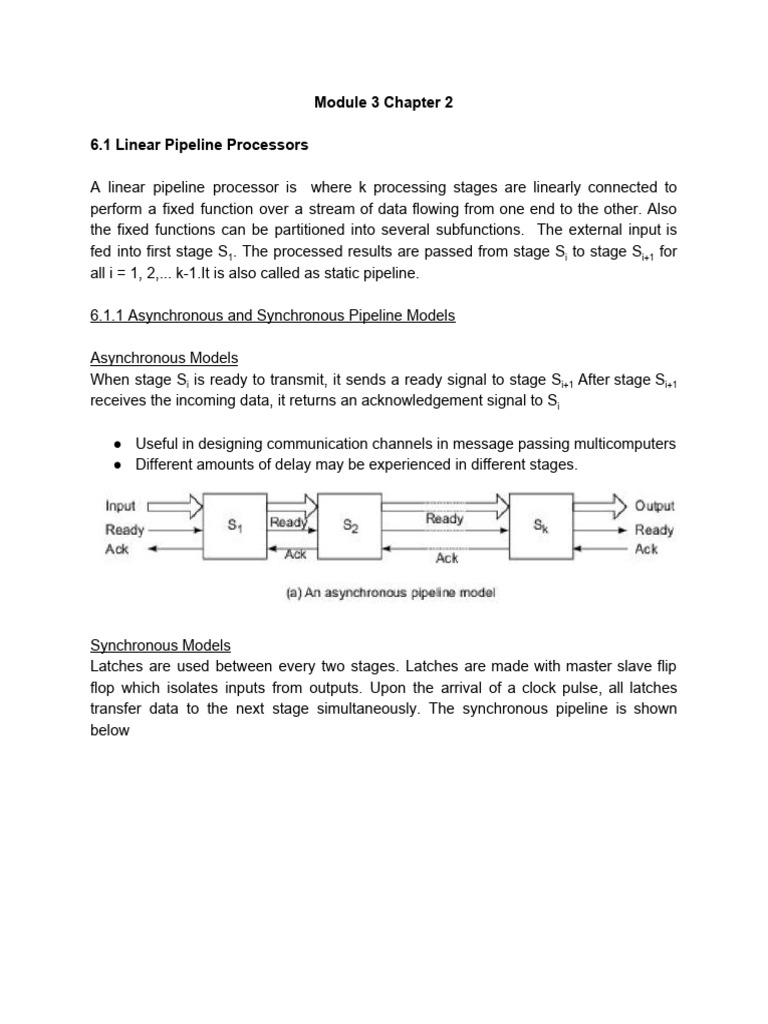 Module 3 Chapter 2

6.1 Linear Pipeline Processors

A linear pipeline processor is where k processing stages are linearly connected to perform a fixed function over a stream of data flowing from one end to the other. Also the fixed functions can be partitioned into several subfunctions. The external input is fed into first stage $S_1$. The processed results are passed from stage $S_i$ to stage $S_{i+1}$ for all i = 1, 2,... k-1.It is also called as static pipeline.

6.1.1 Asynchronous and Synchronous Pipeline Models

Asynchronous Models
When stage $S_i$ is ready to transmit, it sends a ready signal to stage $S_{i+1}$ After stage $S_{i+1}$ receives the incoming data, it returns an acknowledgement signal to $S_i$

● Useful in designing communication channels in message passing multicomputers
● Different amounts of delay may be experienced in different stages.

Input
Ready
Ack
$S_1$
Ready
Ack
$S_2$
Ready
Ack
$S_k$
Output
Ready
Ack

(a) An asynchronous pipeline model

Synchronous Models
Latches are used between every two stages. Latches are made with master slave flip flop which isolates inputs from outputs. Upon the arrival of a clock pulse, all latches transfer data to the next stage simultaneously. The synchronous pipeline is shown below